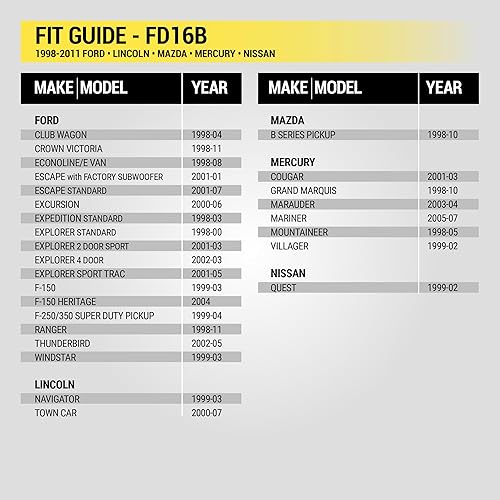 FIT GUIDE - FD16B
1998-2011 FORD • LINCOLN • MAZDA • MERCURY • NISSAN

| MAKE \| MODEL | YEAR |
|---|---|
| FORD | |
| CLUB WAGON | 1998-04 |
| CROWN VICTORIA | 1998-11 |
| ECONOLINE/E VAN | 1998-08 |
| ESCAPE with FACTORY SUBWOOFER | 2001-01 |
| ESCAPE STANDARD | 2001-07 |
| EXCURSION | 2000-06 |
| EXPEDITION STANDARD | 1998-03 |
| EXPLORER STANDARD | 1998-00 |
| EXPLORER 2 DOOR SPORT | 2001-03 |
| EXPLORER 4 DOOR | 2002-03 |
| EXPLORER SPORT TRAC | 2001-05 |
| F-150 | 1999-03 |
| F-150 HERITAGE | 2004 |
| F-250/350 SUPER DUTY PICKUP | 1999-04 |
| RANGER | 1998-11 |
| THUNDERBIRD | 2002-05 |
| WINDSTAR | 1999-03 |
| LINCOLN | |
| NAVIGATOR | 1999-03 |
| TOWN CAR | 2000-07 |

| MAKE \| MODEL | YEAR |
|---|---|
| MAZDA | |
| B SERIES PICKUP | 1998-10 |
| MERCURY | |
| COUGAR | 2001-03 |
| GRAND MARQUIS | 1998-10 |
| MARAUDER | 2003-04 |
| MARINER | 2005-07 |
| MOUNTAINEER | 1998-05 |
| VILLAGER | 1999-02 |
| NISSAN | |
| QUEST | 1999-02 |